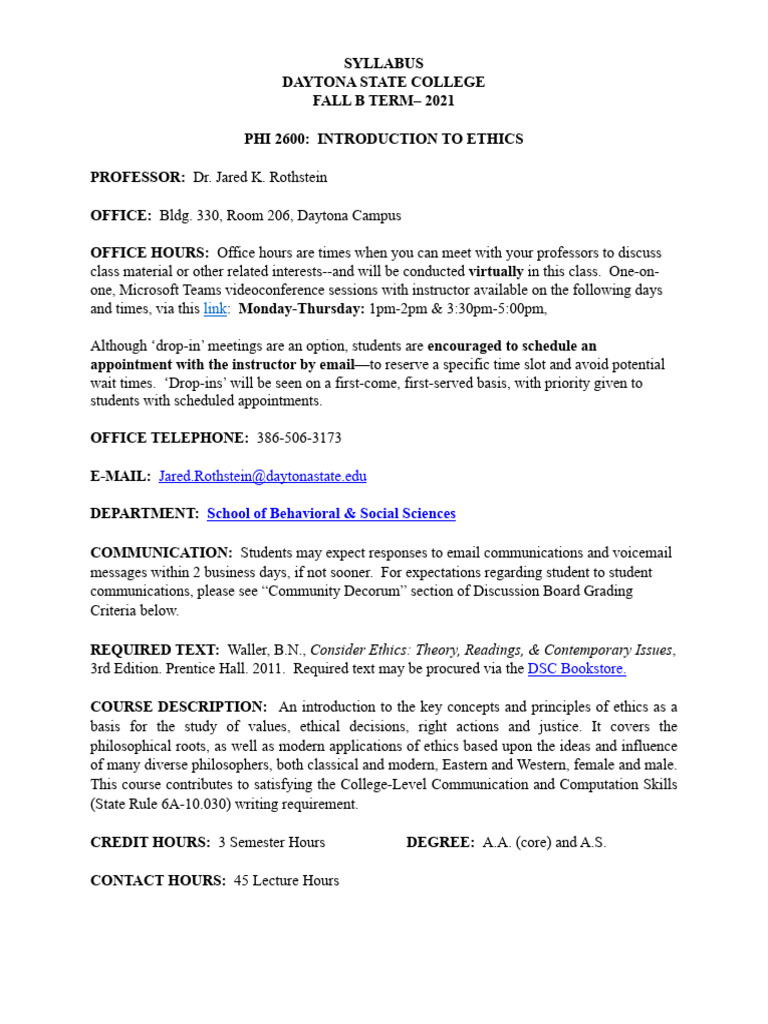 SYLLABUS
DAYTONA STATE COLLEGE
FALL B TERM– 2021

PHI 2600: INTRODUCTION TO ETHICS

PROFESSOR: Dr. Jared K. Rothstein

OFFICE: Bldg. 330, Room 206, Daytona Campus

OFFICE HOURS: Office hours are times when you can meet with your professors to discuss class material or other related interests--and will be conducted virtually in this class. One-on-one, Microsoft Teams videoconference sessions with instructor available on the following days and times, via this link: Monday-Thursday: 1pm-2pm & 3:30pm-5:00pm,

Although 'drop-in' meetings are an option, students are encouraged to schedule an appointment with the instructor by email—to reserve a specific time slot and avoid potential wait times. 'Drop-ins' will be seen on a first-come, first-served basis, with priority given to students with scheduled appointments.

OFFICE TELEPHONE: 386-506-3173

E-MAIL: Jared.Rothstein@daytonastate.edu

DEPARTMENT: School of Behavioral & Social Sciences

COMMUNICATION: Students may expect responses to email communications and voicemail messages within 2 business days, if not sooner. For expectations regarding student to student communications, please see "Community Decorum" section of Discussion Board Grading Criteria below.

REQUIRED TEXT: Waller, B.N., Consider Ethics: Theory, Readings, & Contemporary Issues, 3rd Edition. Prentice Hall. 2011. Required text may be procured via the DSC Bookstore.

COURSE DESCRIPTION: An introduction to the key concepts and principles of ethics as a basis for the study of values, ethical decisions, right actions and justice. It covers the philosophical roots, as well as modern applications of ethics based upon the ideas and influence of many diverse philosophers, both classical and modern, Eastern and Western, female and male. This course contributes to satisfying the College-Level Communication and Computation Skills (State Rule 6A-10.030) writing requirement.

CREDIT HOURS: 3 Semester Hours DEGREE: A.A. (core) and A.S.

CONTACT HOURS: 45 Lecture Hours